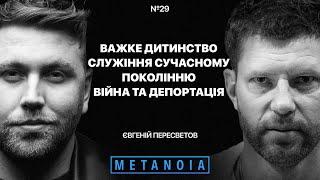 №29

ВАЖКЕ ДИТИНСТВО
СЛУЖІННЯ СУЧАСНОМУ ПОКОЛІННЮ
ВІЙНА ТА ДЕПОРТАЦІЯ

ЄВГЕНІЙ ПЕРЕСВЕТОВ

METANOIA